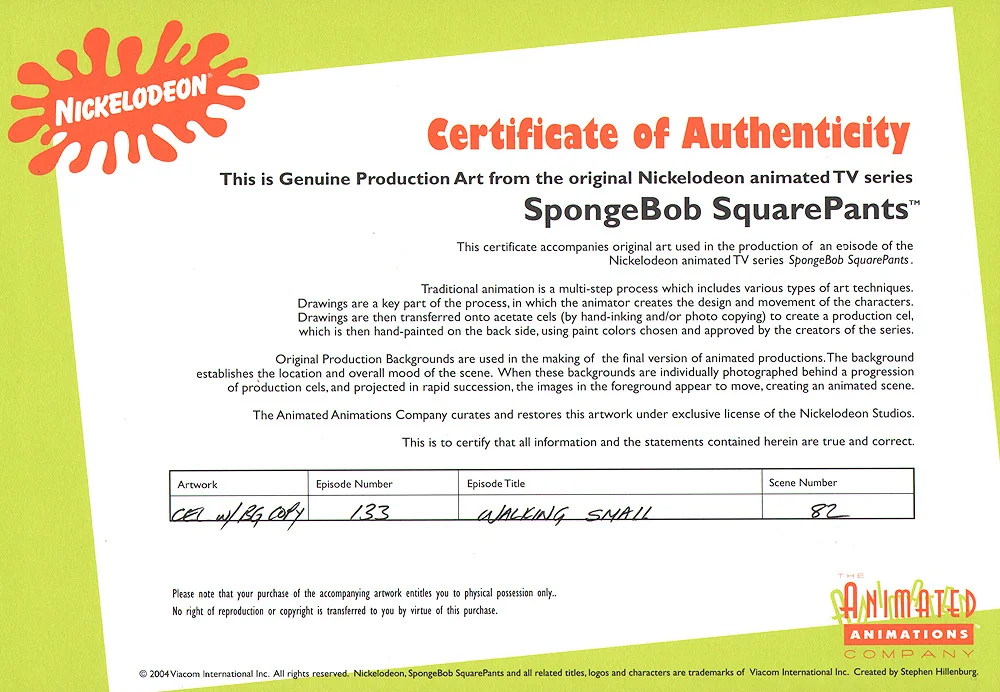 NICKELODEON

Certificate of Authenticity

This is Genuine Production Art from the original Nickelodeon animated TV series

SpongeBob SquarePants™

This certificate accompanies original art used in the production of an episode of the Nickelodeon animated TV series SpongeBob SquarePants.

Traditional animation is a multi-step process which includes various types of art techniques. Drawings are a key part of the process, in which the animator creates the design and movement of the characters. Drawings are then transferred onto acetate cels (by hand-inking and/or photo copying) to create a production cel, which is then hand-painted on the back side, using paint colors chosen and approved by the creators of the series.

Original Production Backgrounds are used in the making of the final version of animated productions. The background establishes the location and overall mood of the scene. When these backgrounds are individually photographed behind a progression of production cels, and projected in rapid succession, the images in the foreground appear to move, creating an animated scene.

The Animated Animations Company curates and restores this artwork under exclusive license of the Nickelodeon Studios.

This is to certify that all information and the statements contained herein are true and correct.

| Artwork | Episode Number | Episode Title | Scene Number |
|---|---|---|---|
| CEL w/ BG COPY | 133 | WALKING SMALL | 82 |

Please note that your purchase of the accompanying artwork entitles you to physical possession only..
No right of reproduction or copyright is transferred to you by virtue of this purchase.

THE ANIMATED ANIMATIONS COMPANY

© 2004 Viacom International Inc. All rights reserved. Nickelodeon, SpongeBob SquarePants and all related titles, logos and characters are trademarks of Viacom International Inc. Created by Stephen Hillenburg.